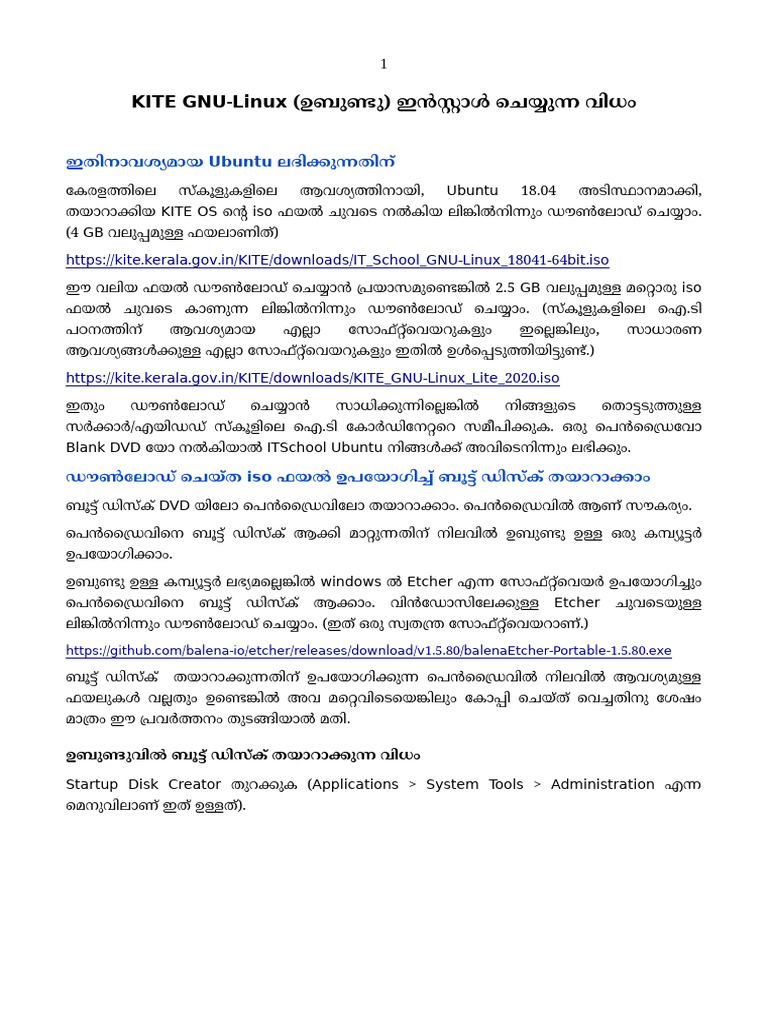 1

KITE GNU-Linux (ഉബുണ്ടു) ഇൻസ്റ്റാൾ ചെയ്യുന്ന വിധം

ഇതിനാവശ്യമായ Ubuntu ലഭിക്കുന്നതിന്

കേരളത്തിലെ സ്കൂളുകളിലെ ആവശ്യത്തിനായി, Ubuntu 18.04 അടിസ്ഥാനമാക്കി, തയാറാക്കിയ KITE OS ന്റെ iso ഫയൽ ചുവടെ നൽകിയ ലിങ്കിൽനിന്നും ഡൗൺലോഡ് ചെയ്യാം. (4 GB വലുപ്പമുള്ള ഫയലാണിത്)

https://kite.kerala.gov.in/KITE/downloads/IT_School_GNU-Linux_18041-64bit.iso

ഈ വലിയ ഫയൽ ഡൗൺലോഡ് ചെയ്യാൻ പ്രയാസമുണ്ടെങ്കിൽ 2.5 GB വലുപ്പമുള്ള മറ്റൊരു iso ഫയൽ ചുവടെ കാണുന്ന ലിങ്കിൽനിന്നും ഡൗൺലോഡ് ചെയ്യാം. (സ്കൂളുകളിലെ ഐ.ടി പഠനത്തിന് ആവശ്യമായ എല്ലാ സോഫ്റ്റ്‌വെയറുകളും ഇല്ലെങ്കിലും, സാധാരണ ആവശ്യങ്ങൾക്കുള്ള എല്ലാ സോഫ്റ്റ്‌വെയറുകളും ഇതിൽ ഉൾപ്പെടുത്തിയിട്ടുണ്ട്.)

https://kite.kerala.gov.in/KITE/downloads/KITE_GNU-Linux_Lite_2020.iso

ഇതും ഡൗൺലോഡ് ചെയ്യാൻ സാധിക്കുന്നില്ലെങ്കിൽ നിങ്ങളുടെ തൊട്ടടുത്തുള്ള സർക്കാർ/എയിഡഡ് സ്കൂളിലെ ഐ.ടി കോർഡിനേറ്ററെ സമീപിക്കുക. ഒരു പെൻഡ്രൈവോ Blank DVD യോ നൽകിയാൽ ITSchool Ubuntu നിങ്ങൾക്ക് അവിടെനിന്നും ലഭിക്കും.

ഡൗൺലോഡ് ചെയ്ത iso ഫയൽ ഉപയോഗിച്ച് ബൂട്ട് ഡിസ്ക് തയാറാക്കാം

ബൂട്ട് ഡിസ്ക് DVD യിലോ പെൻഡ്രൈവിലോ തയാറാക്കാം. പെൻഡ്രൈവിൽ ആണ് സൗകര്യം.

പെൻഡ്രൈവിനെ ബൂട്ട് ഡിസ്ക് ആക്കി മാറ്റുന്നതിന് നിലവിൽ ഉബുണ്ടു ഉള്ള ഒരു കമ്പ്യൂട്ടർ ഉപയോഗിക്കാം.

ഉബുണ്ടു ഉള്ള കമ്പ്യൂട്ടർ ലഭ്യമല്ലെങ്കിൽ windows ൽ Etcher എന്ന സോഫ്റ്റ്‌വെയർ ഉപയോഗിച്ചും പെൻഡ്രൈവിനെ ബൂട്ട് ഡിസ്ക് ആക്കാം. വിൻഡോസിലേക്കുള്ള Etcher ചുവടെയുള്ള ലിങ്കിൽനിന്നും ഡൗൺലോഡ് ചെയ്യാം. (ഇത് ഒരു സ്വതന്ത്ര സോഫ്റ്റ്‌വെയറാണ്.)

https://github.com/balena-io/etcher/releases/download/v1.5.80/balenaEtcher-Portable-1.5.80.exe

ബൂട്ട് ഡിസ്ക് തയാറാക്കുന്നതിന് ഉപയോഗിക്കുന്ന പെൻഡ്രൈവിൽ നിലവിൽ ആവശ്യമുള്ള ഫയലുകൾ വല്ലതും ഉണ്ടെങ്കിൽ അവ മറ്റെവിടെയെങ്കിലും കോപ്പി ചെയ്ത് വെച്ചതിനു ശേഷം മാത്രം ഈ പ്രവർത്തനം തുടങ്ങിയാൽ മതി.

ഉബുണ്ടുവിൽ ബൂട്ട് ഡിസ്ക് തയാറാക്കുന്ന വിധം

Startup Disk Creator തുറക്കുക (Applications > System Tools > Administration എന്ന മെനുവിലാണ് ഇത് ഉള്ളത്).